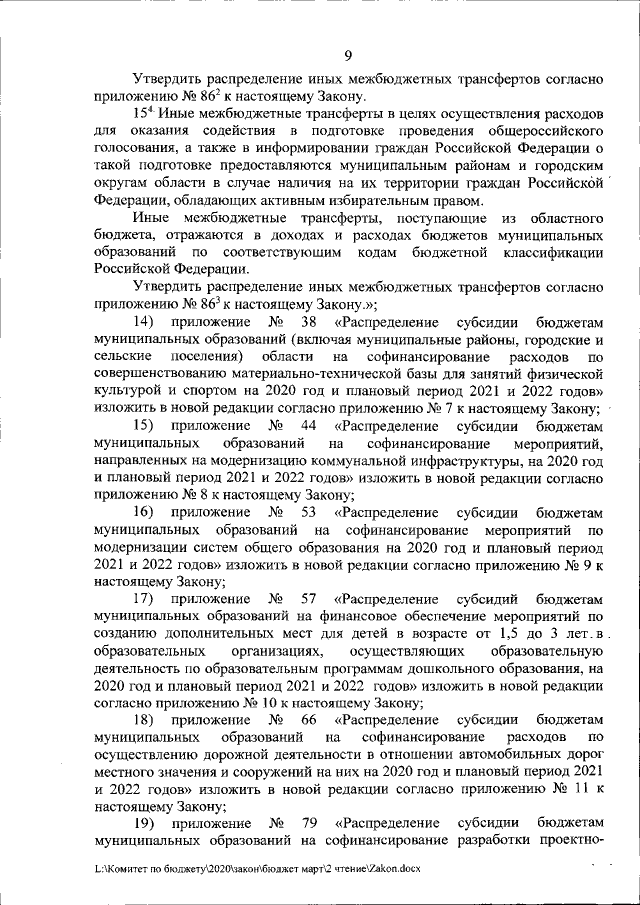 9

Утвердить распределение иных межбюджетных трансфертов согласно приложению № $86^2$ к настоящему Закону.

$15^4$. Иные межбюджетные трансферты в целях осуществления расходов для оказания содействия в подготовке проведения общероссийского голосования, а также в информировании граждан Российской Федерации о такой подготовке предоставляются муниципальным районам и городским округам области в случае наличия на их территории граждан Российской Федерации, обладающих активным избирательным правом.

Иные межбюджетные трансферты, поступающие из областного бюджета, отражаются в доходах и расходах бюджетов муниципальных образований по соответствующим кодам бюджетной классификации Российской Федерации.

Утвердить распределение иных межбюджетных трансфертов согласно приложению № $86^3$ к настоящему Закону.»;

14) приложение № 38 «Распределение субсидии бюджетам муниципальных образований (включая муниципальные районы, городские и сельские поселения) области на софинансирование расходов по совершенствованию материально-технической базы для занятий физической культурой и спортом на 2020 год и плановый период 2021 и 2022 годов» изложить в новой редакции согласно приложению № 7 к настоящему Закону;

15) приложение № 44 «Распределение субсидии бюджетам муниципальных образований на софинансирование мероприятий, направленных на модернизацию коммунальной инфраструктуры, на 2020 год и плановый период 2021 и 2022 годов» изложить в новой редакции согласно приложению № 8 к настоящему Закону;

16) приложение № 53 «Распределение субсидии бюджетам муниципальных образований на софинансирование мероприятий по модернизации систем общего образования на 2020 год и плановый период 2021 и 2022 годов» изложить в новой редакции согласно приложению № 9 к настоящему Закону;

17) приложение № 57 «Распределение субсидий бюджетам муниципальных образований на финансовое обеспечение мероприятий по созданию дополнительных мест для детей в возрасте от 1,5 до 3 лет в образовательных организациях, осуществляющих образовательную деятельность по образовательным программам дошкольного образования, на 2020 год и плановый период 2021 и 2022 годов» изложить в новой редакции согласно приложению № 10 к настоящему Закону;

18) приложение № 66 «Распределение субсидии бюджетам муниципальных образований на софинансирование расходов по осуществлению дорожной деятельности в отношении автомобильных дорог местного значения и сооружений на них на 2020 год и плановый период 2021 и 2022 годов» изложить в новой редакции согласно приложению № 11 к настоящему Закону;

19) приложение № 79 «Распределение субсидии бюджетам муниципальных образований на софинансирование разработки проектно-

L:\Комитет по бюджету\2020\закон\бюджет март\2 чтение\Zakon.docx